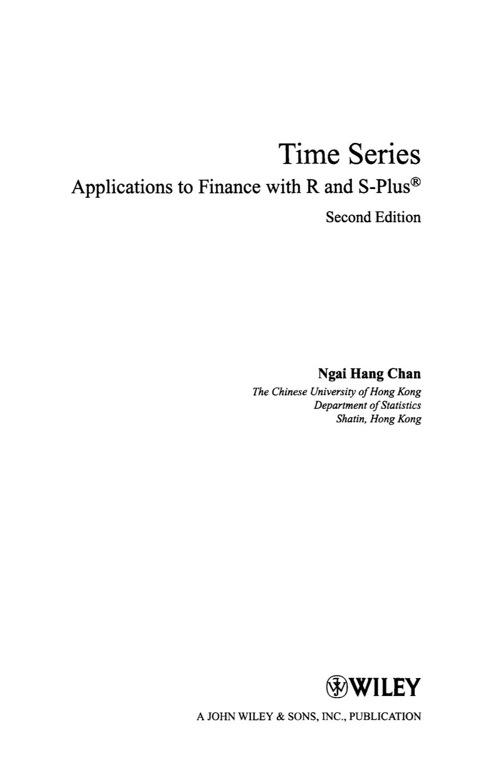 Time Series

Applications to Finance with R and S-Plus®

Second Edition

Ngai Hang Chan

The Chinese University of Hong Kong
Department of Statistics
Shatin, Hong Kong

WILEY

A JOHN WILEY & SONS, INC., PUBLICATION